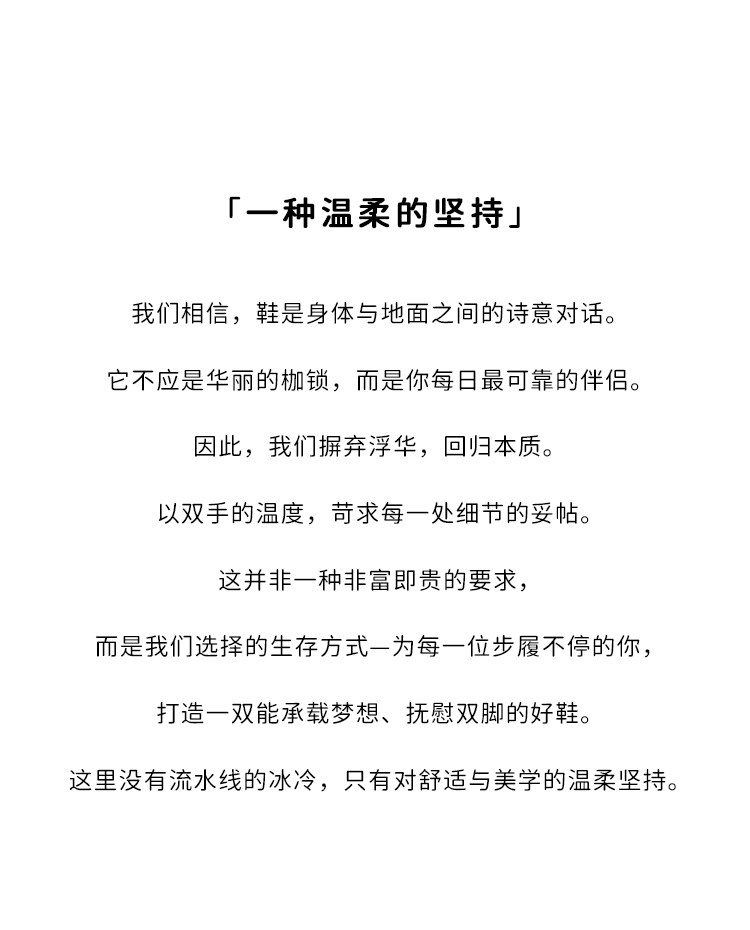 「一种温柔的坚持」

我们相信，鞋是身体与地面之间的诗意对话。

它不应是华丽的枷锁，而是你每日最可靠的伴侣。

因此，我们摒弃浮华，回归本质。

以双手的温度，苛求每一处细节的妥帖。

这并非一种非富即贵的要求，

而是我们选择的生存方式—为每一位步履不停的你，

打造一双能承载梦想、抚慰双脚的好鞋。

这里没有流水线的冰冷，只有对舒适与美学的温柔坚持。